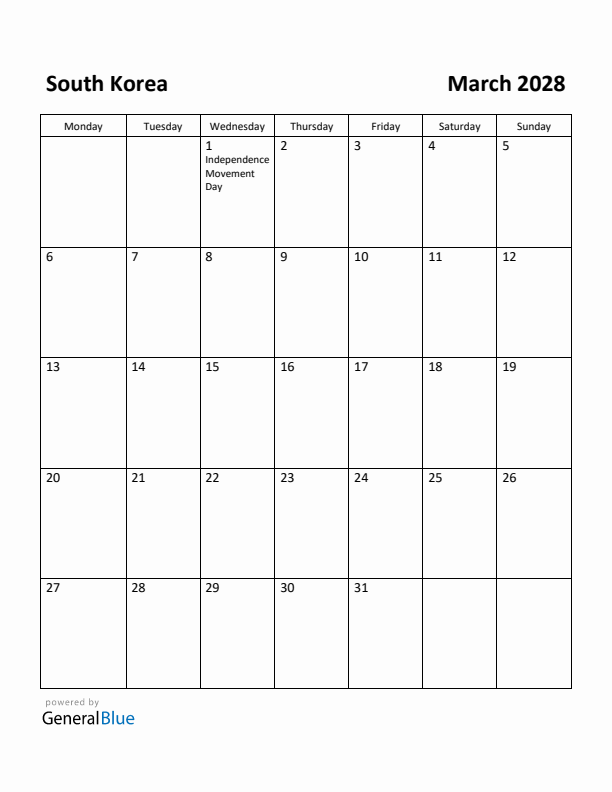 South Korea

March 2028

| Monday | Tuesday | Wednesday | Thursday | Friday | Saturday | Sunday |
|---|---|---|---|---|---|---|
| | | 1 Independence Movement Day | 2 | 3 | 4 | 5 |
| 6 | 7 | 8 | 9 | 10 | 11 | 12 |
| 13 | 14 | 15 | 16 | 17 | 18 | 19 |
| 20 | 21 | 22 | 23 | 24 | 25 | 26 |
| 27 | 28 | 29 | 30 | 31 | | |

powered by
GeneralBlue